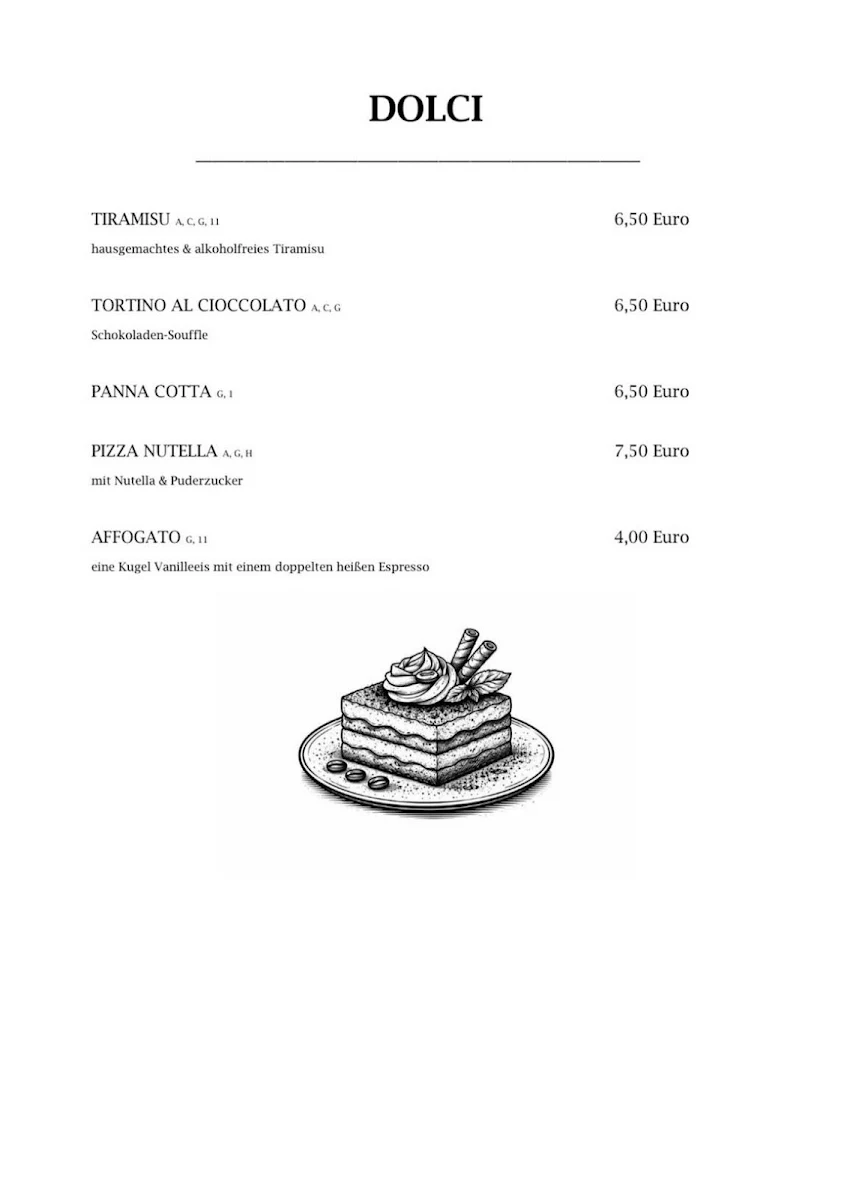 DOLCI

TIRAMISU A, C, G, 11 6,50 Euro
hausgemachtes & alkoholfreies Tiramisu

TORTINO AL CIOCCOLATO A, C, G 6,50 Euro
Schokoladen-Souffle

PANNA COTTA G, 1 6,50 Euro

PIZZA NUTELLA A, G, H 7,50 Euro
mit Nutella & Puderzucker

AFFOGATO G, 11 4,00 Euro
eine Kugel Vanilleeis mit einem doppelten heißen Espresso